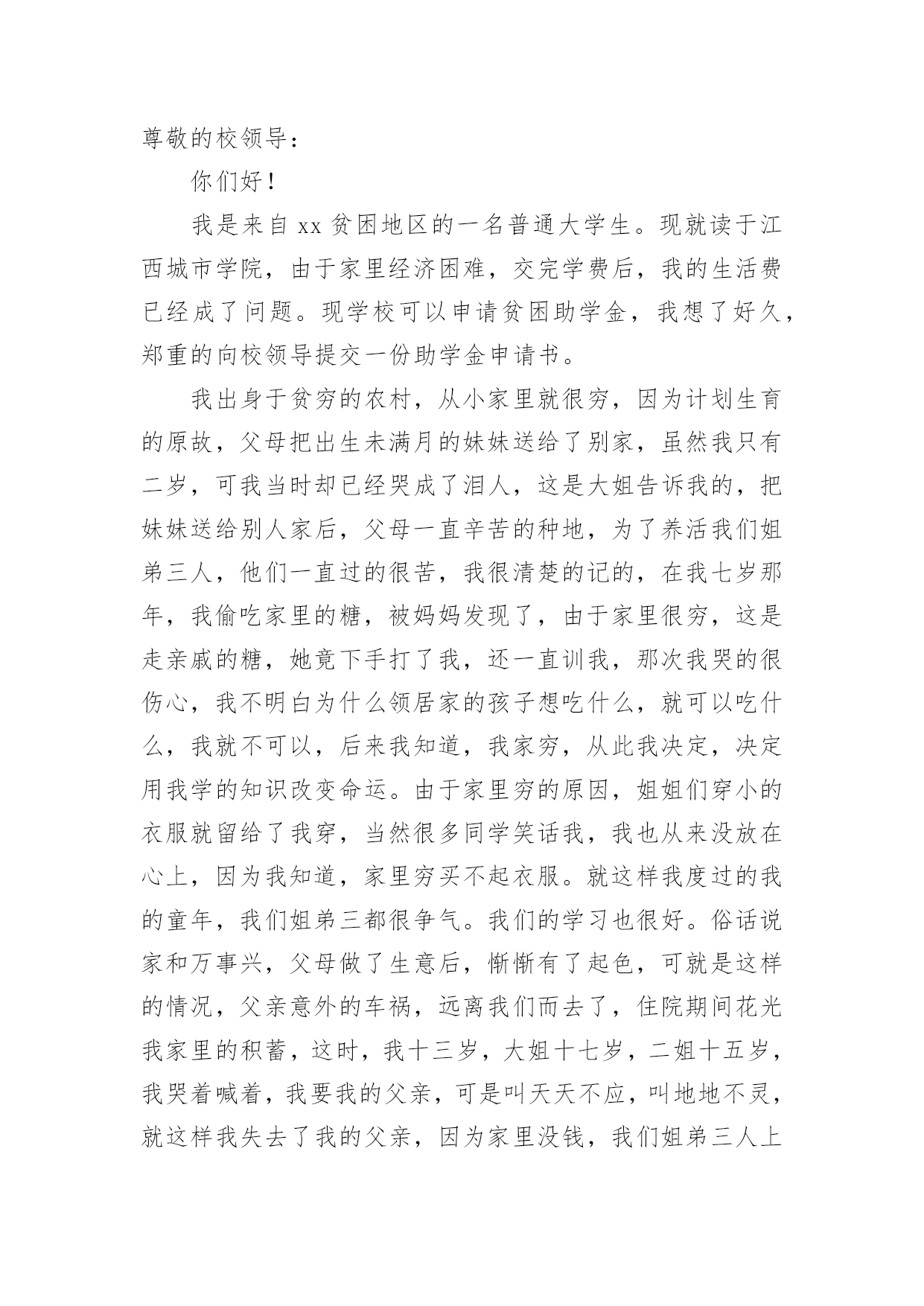 尊敬的校领导：

你们好！

我是来自 xx 贫困地区的一名普通大学生。现就读于江西城市学院，由于家里经济困难，交完学费后，我的生活费已经成了问题。现学校可以申请贫困助学金，我想了好久，郑重的向校领导提交一份助学金申请书。

我出身于贫穷的农村，从小家里就很穷，因为计划生育的原故，父母把出生未满月的妹妹送给了别家，虽然我只有二岁，可我当时却已经哭成了泪人，这是大姐告诉我的，把妹妹送给别人家后，父母一直辛苦的种地，为了养活我们姐弟三人，他们一直过的很苦，我很清楚的记的，在我七岁那年，我偷吃家里的糖，被妈妈发现了，由于家里很穷，这是走亲戚的糖，她竟下手打了我，还一直训我，那次我哭的很伤心，我不明白为什么领居家的孩子想吃什么，就可以吃什么，我就不可以，后来我知道，我家穷，从此我决定，决定用我学的知识改变命运。由于家里穷的原因，姐姐们穿小的衣服就留给了我穿，当然很多同学笑话我，我也从来没放在心上，因为我知道，家里穷买不起衣服。就这样我度过的我的童年，我们姐弟三都很争气。我们的学习也很好。俗话说家和万事兴，父母做了生意后，惭惭有了起色，可就是这样的情况，父亲意外的车祸，远离我们而去了，住院期间花光我家里的积蓄，这时，我十三岁，大姐十七岁，二姐十五岁，我哭着喊着，我要我的父亲，可是叫天天不应，叫地地不灵，就这样我失去了我的父亲，因为家里没钱，我们姐弟三人上